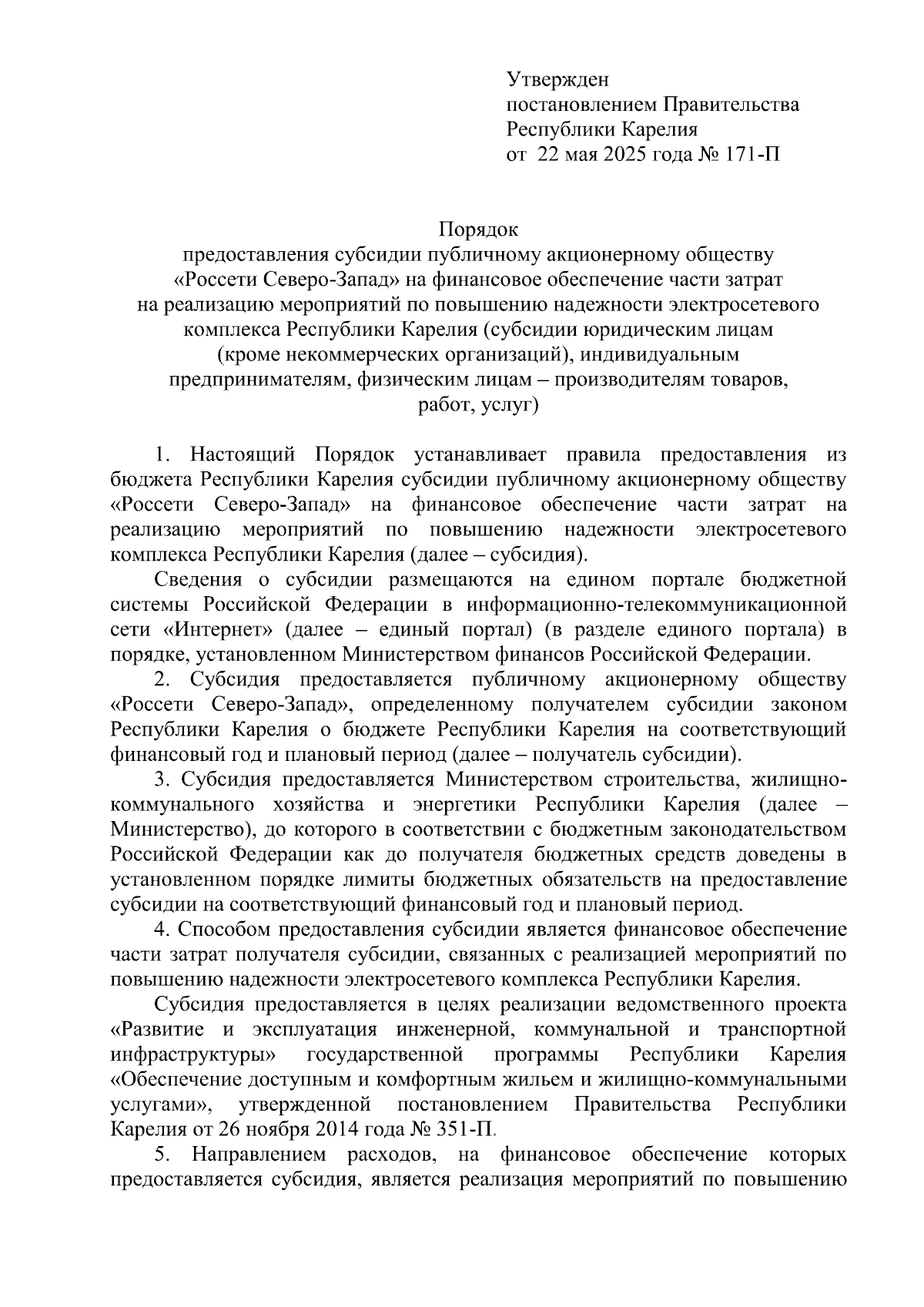 Утвержден
постановлением Правительства
Республики Карелия
от 22 мая 2025 года № 171-П

Порядок
предоставления субсидии публичному акционерному обществу «Россети Северо-Запад» на финансовое обеспечение части затрат на реализацию мероприятий по повышению надежности электросетевого комплекса Республики Карелия (субсидии юридическим лицам (кроме некоммерческих организаций), индивидуальным предпринимателям, физическим лицам – производителям товаров, работ, услуг)

1. Настоящий Порядок устанавливает правила предоставления из бюджета Республики Карелия субсидии публичному акционерному обществу «Россети Северо-Запад» на финансовое обеспечение части затрат на реализацию мероприятий по повышению надежности электросетевого комплекса Республики Карелия (далее – субсидия).

Сведения о субсидии размещаются на едином портале бюджетной системы Российской Федерации в информационно-телекоммуникационной сети «Интернет» (далее – единый портал) (в разделе единого портала) в порядке, установленном Министерством финансов Российской Федерации.

2. Субсидия предоставляется публичному акционерному обществу «Россети Северо-Запад», определенному получателем субсидии законом Республики Карелия о бюджете Республики Карелия на соответствующий финансовый год и плановый период (далее – получатель субсидии).

3. Субсидия предоставляется Министерством строительства, жилищно-коммунального хозяйства и энергетики Республики Карелия (далее – Министерство), до которого в соответствии с бюджетным законодательством Российской Федерации как до получателя бюджетных средств доведены в установленном порядке лимиты бюджетных обязательств на предоставление субсидии на соответствующий финансовый год и плановый период.

4. Способом предоставления субсидии является финансовое обеспечение части затрат получателя субсидии, связанных с реализацией мероприятий по повышению надежности электросетевого комплекса Республики Карелия.

Субсидия предоставляется в целях реализации ведомственного проекта «Развитие и эксплуатация инженерной, коммунальной и транспортной инфраструктуры» государственной программы Республики Карелия «Обеспечение доступным и комфортным жильем и жилищно-коммунальными услугами», утвержденной постановлением Правительства Республики Карелия от 26 ноября 2014 года № 351-П.

5. Направлением расходов, на финансовое обеспечение которых предоставляется субсидия, является реализация мероприятий по повышению